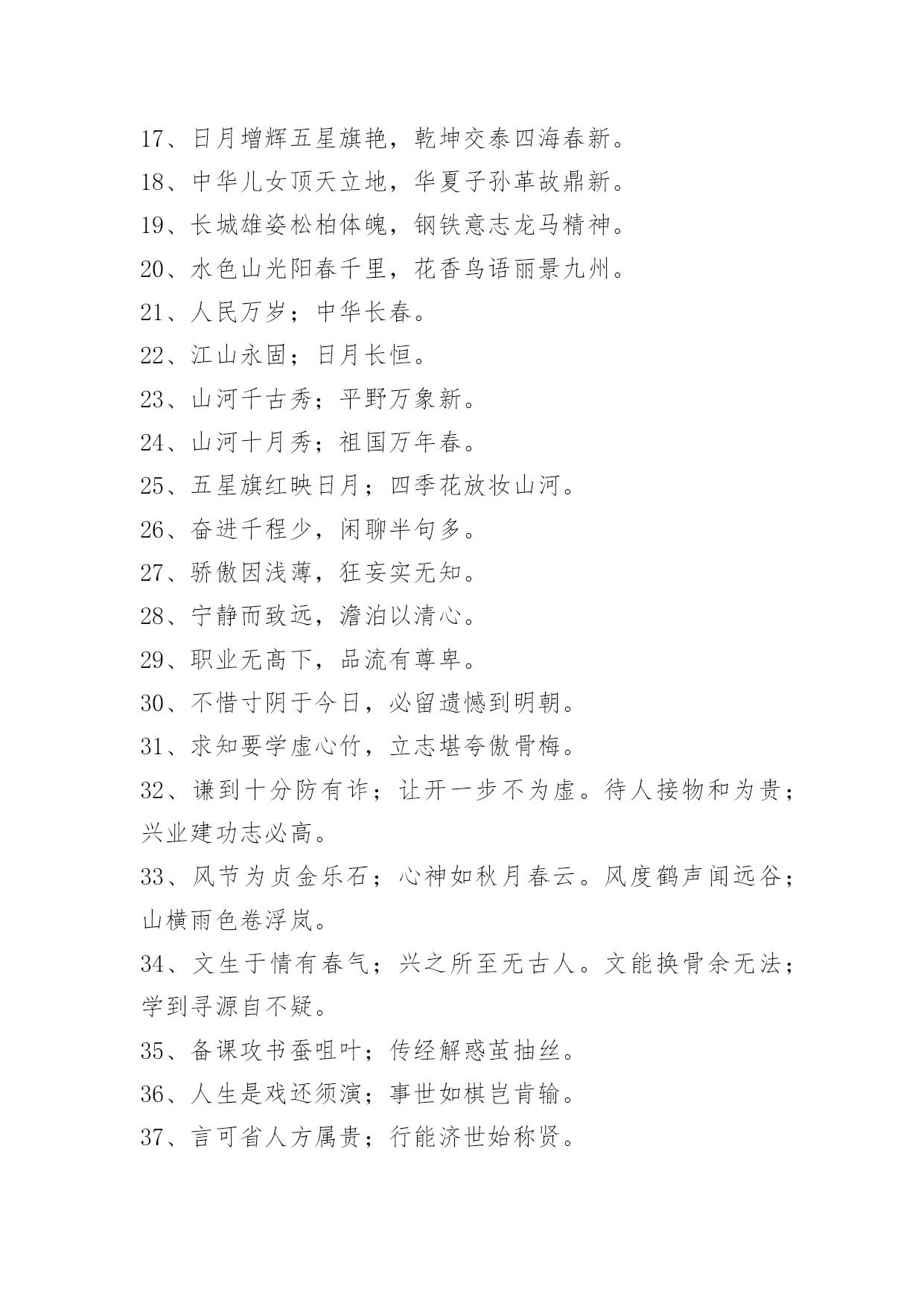 17、日月增辉五星旗艳，乾坤交泰四海春新。

18、中华儿女顶天立地，华夏子孙革故鼎新。

19、长城雄姿松柏体魄，钢铁意志龙马精神。

20、水色山光阳春千里，花香鸟语丽景九州。

21、人民万岁；中华长春。

22、江山永固；日月长恒。

23、山河千古秀；平野万象新。

24、山河十月秀；祖国万年春。

25、五星旗红映日月；四季花放妆山河。

26、奋进千程少，闲聊半句多。

27、骄傲因浅薄，狂妄实无知。

28、宁静而致远，澹泊以清心。

29、职业无高下，品流有尊卑。

30、不惜寸阴于今日，必留遗憾到明朝。

31、求知要学虚心竹，立志堪夸傲骨梅。

32、谦到十分防有诈；让开一步不为虚。待人接物和为贵；兴业建功志必高。

33、风节为贞金乐石；心神如秋月春云。风度鹤声闻远谷；山横雨色卷浮岚。

34、文生于情有春气；兴之所至无古人。文能换骨余无法；学到寻源自不疑。

35、备课攻书蚕咀叶；传经解惑茧抽丝。

36、人生是戏还须演；事世如棋岂肯输。

37、言可省人方属贵；行能济世始称贤。